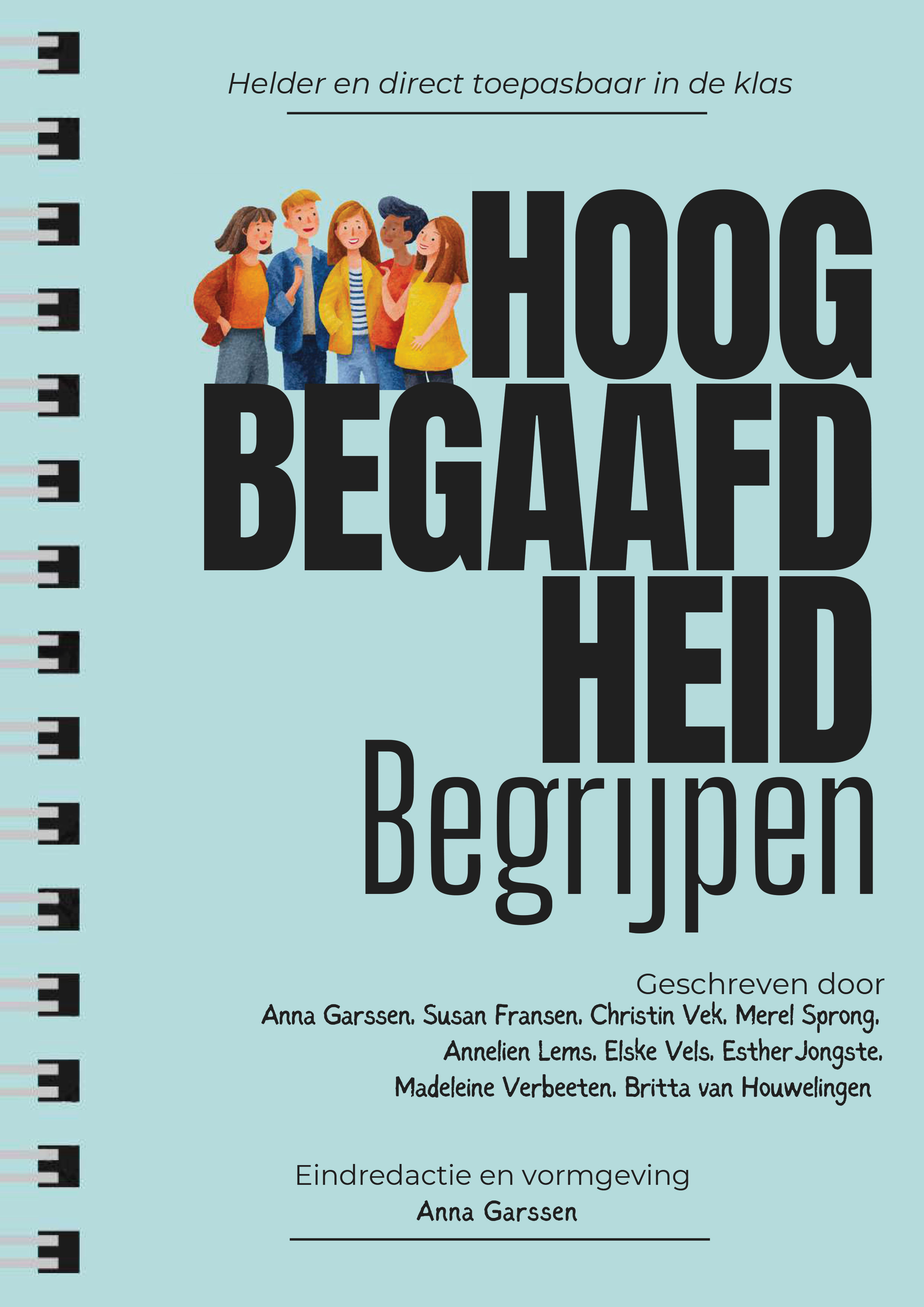 Helder en direct toepasbaar in de klas

HOOG
BEGAAFD
HEID
Begrijpen

Geschreven door
Anna Garssen, Susan Fransen, Christin Vek, Merel Sprong, Annelien Lems, Elske Vels, Esther Jongste, Madeleine Verbeeten, Britta van Houwelingen

Eindredactie en vormgeving
Anna Garssen